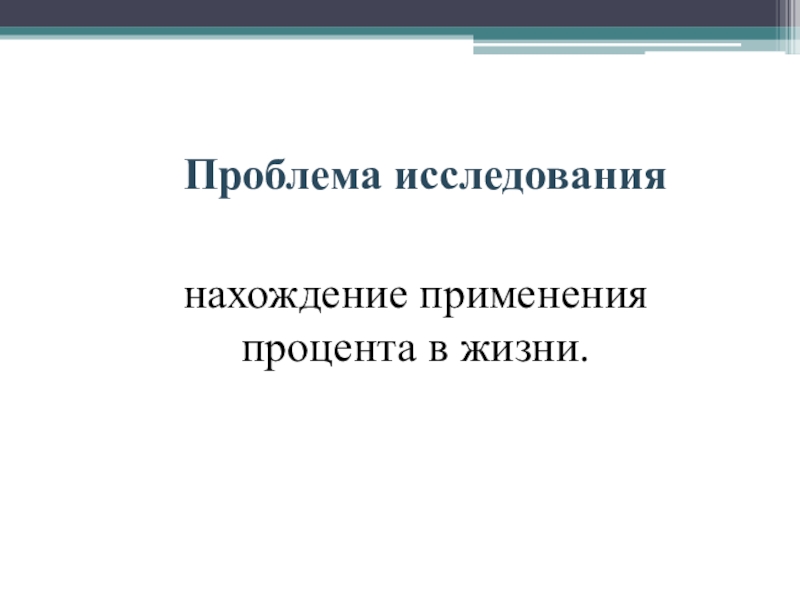 Проблема исследования

нахождение применения процента в жизни.